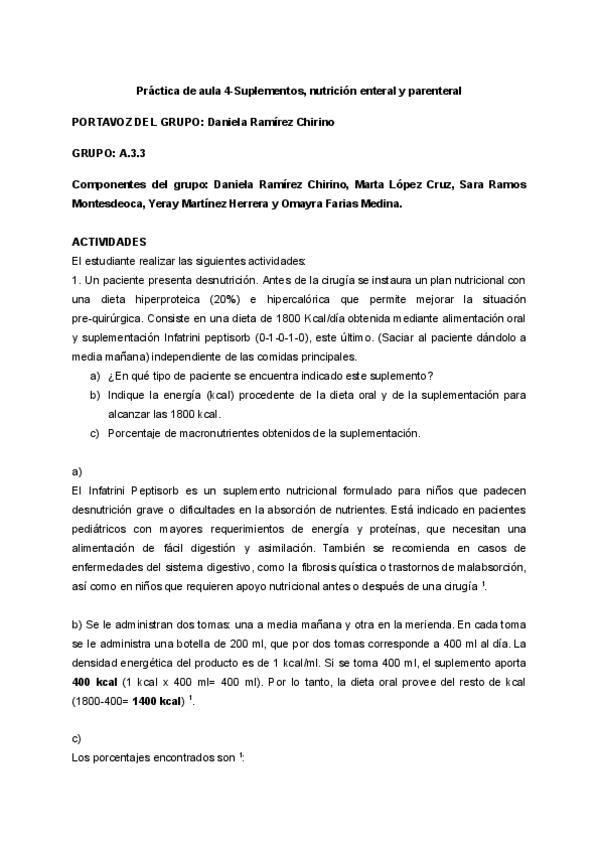 Práctica de aula 4-Suplementos, nutrición enteral y parenteral

PORTAVOZ DEL GRUPO: Daniela Ramírez Chirino

GRUPO: A.3.3

Componentes del grupo: Daniela Ramírez Chirino, Marta López Cruz, Sara Ramos Montesdeoca, Yeray Martínez Herrera y Omayra Farias Medina.

ACTIVIDADES
El estudiante realizar las siguientes actividades:
1. Un paciente presenta desnutrición. Antes de la cirugía se instaura un plan nutricional con una dieta hiperproteica (20%) e hipercalórica que permite mejorar la situación pre-quirúrgica. Consiste en una dieta de 1800 Kcal/día obtenida mediante alimentación oral y suplementación Infatrini peptisorb (0-1-0-1-0), este último. (Saciar al paciente dándolo a media mañana) independiente de las comidas principales.
a) ¿En qué tipo de paciente se encuentra indicado este suplemento?
b) Indique la energía (kcal) procedente de la dieta oral y de la suplementación para alcanzar las 1800 kcal.
c) Porcentaje de macronutrientes obtenidos de la suplementación.

a)
El Infatrini Peptisorb es un suplemento nutricional formulado para niños que padecen desnutrición grave o dificultades en la absorción de nutrientes. Está indicado en pacientes pediátricos con mayores requerimientos de energía y proteínas, que necesitan una alimentación de fácil digestión y asimilación. También se recomienda en casos de enfermedades del sistema digestivo, como la fibrosis quística o trastornos de malabsorción, así como en niños que requieren apoyo nutricional antes o después de una cirugía $^1$.

b) Se le administran dos tomas: una a media mañana y otra en la merienda. En cada toma se le administra una botella de 200 ml, que por dos tomas corresponde a 400 ml al día. La densidad energética del producto es de 1 kcal/ml. Si se toma 400 ml, el suplemento aporta 400 kcal (1 kcal x 400 ml= 400 ml). Por lo tanto, la dieta oral provee del resto de kcal (1800-400= 1400 kcal) $^1$.

c)
Los porcentajes encontrados son $^1$: